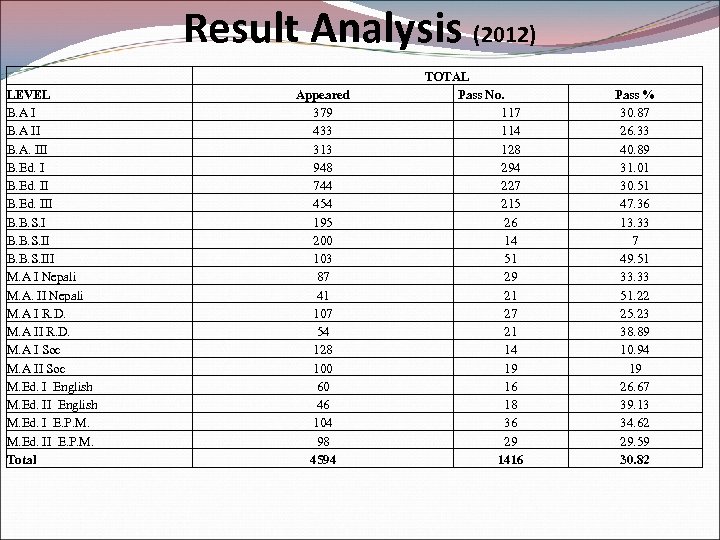 Result Analysis (2012)

| | TOTAL | | |
|---|---|---|---|
| LEVEL | Appeared | Pass No. | Pass % |
| B.A I | 379 | 117 | 30.87 |
| B.A II | 433 | 114 | 26.33 |
| B.A. III | 313 | 128 | 40.89 |
| B.Ed. I | 948 | 294 | 31.01 |
| B.Ed. II | 744 | 227 | 30.51 |
| B.Ed. III | 454 | 215 | 47.36 |
| B.B.S.I | 195 | 26 | 13.33 |
| B.B.S.II | 200 | 14 | 7 |
| B.B.S.III | 103 | 51 | 49.51 |
| M.A I Nepali | 87 | 29 | 33.33 |
| M.A. II Nepali | 41 | 21 | 51.22 |
| M.A I R.D. | 107 | 27 | 25.23 |
| M.A II R.D. | 54 | 21 | 38.89 |
| M.A I Soc | 128 | 14 | 10.94 |
| M.A II Soc | 100 | 19 | 19 |
| M.Ed. I English | 60 | 16 | 26.67 |
| M.Ed. II English | 46 | 18 | 39.13 |
| M.Ed. I E.P.M. | 104 | 36 | 34.62 |
| M.Ed. II E.P.M. | 98 | 29 | 29.59 |
| Total | 4594 | 1416 | 30.82 |